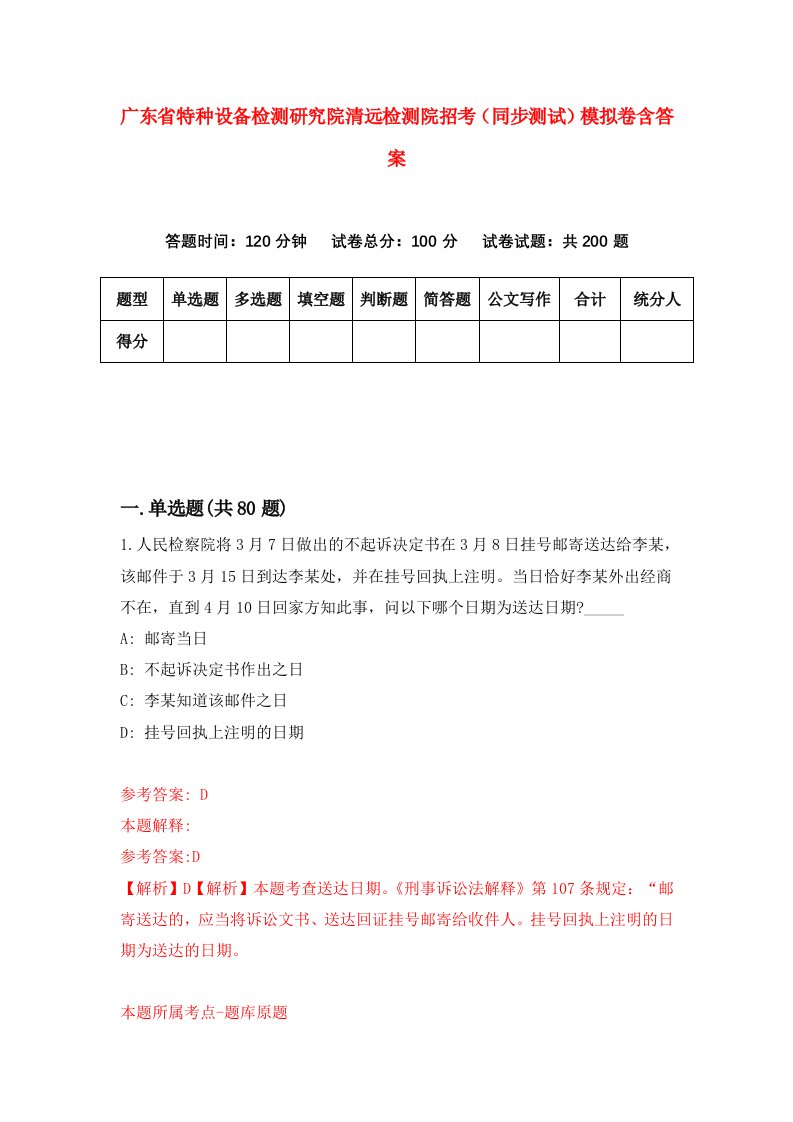 广东省特种设备检测研究院清远检测院招考（同步测试）模拟卷含答案

答题时间：120 分钟　试卷总分：100 分　试卷试题：共 200 题

| 题型 | 单选题 | 多选题 | 填空题 | 判断题 | 简答题 | 公文写作 | 合计 | 统分人 |
|---|---|---|---|---|---|---|---|---|
| 得分 | | | | | | | | |

一.单选题(共 80 题)

1.人民检察院将 3 月 7 日做出的不起诉决定书在 3 月 8 日挂号邮寄送达给李某，该邮件于 3 月 15 日到达李某处，并在挂号回执上注明。当日恰好李某外出经商不在，直到 4 月 10 日回家方知此事，问以下哪个日期为送达日期?_____

A: 邮寄当日

B: 不起诉决定书作出之日

C: 李某知道该邮件之日

D: 挂号回执上注明的日期

参考答案: D

本题解释:

参考答案:D

【解析】D【解析】本题考查送达日期。《刑事诉讼法解释》第 107 条规定：“邮寄送达的，应当将诉讼文书、送达回证挂号邮寄给收件人。挂号回执上注明的日期为送达的日期。

本题所属考点-题库原题